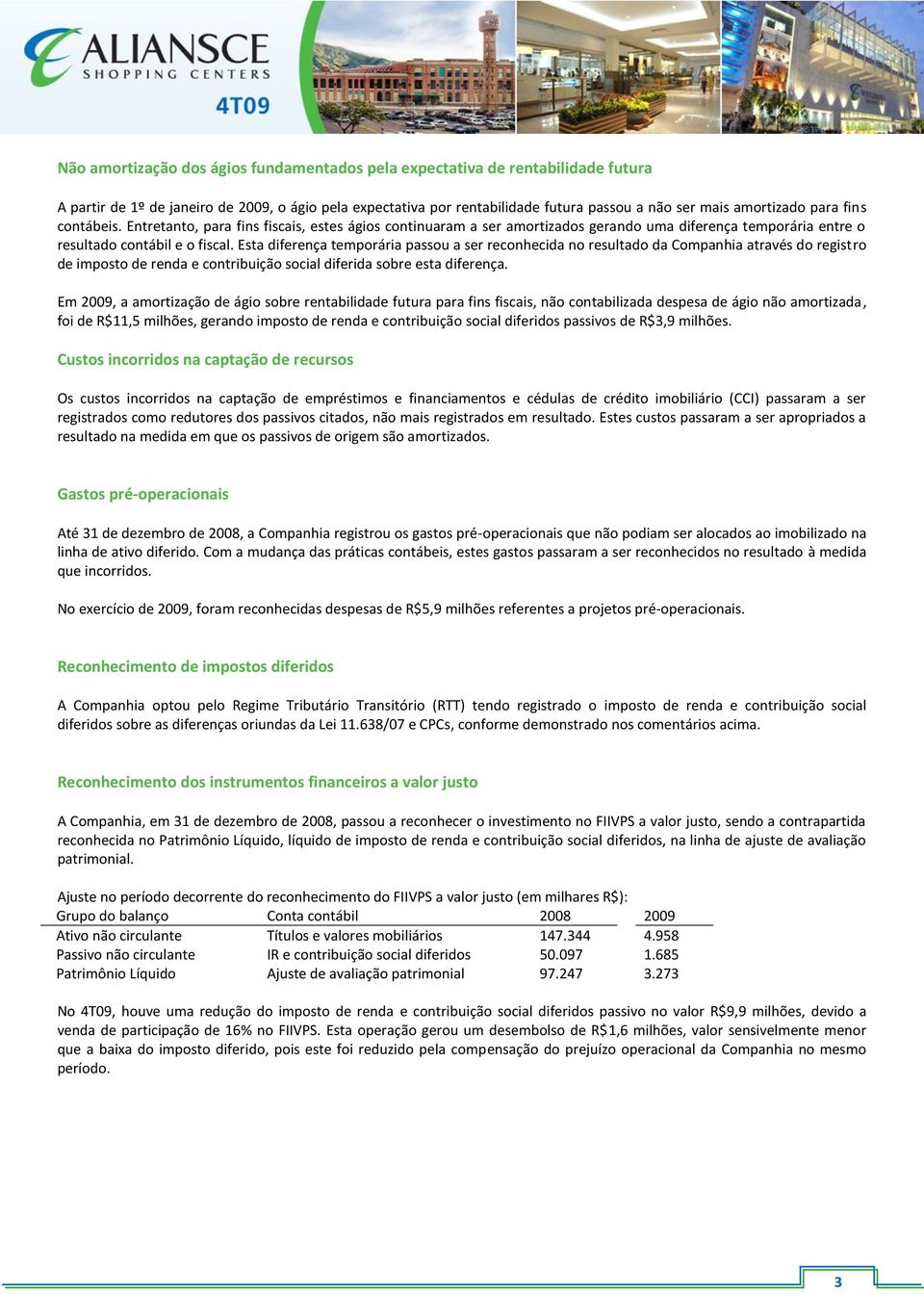 ALIANSCE
SHOPPING CENTERS
4T09

Não amortização dos ágios fundamentados pela expectativa de rentabilidade futura

A partir de 1º de janeiro de 2009, o ágio pela expectativa por rentabilidade futura passou a não ser mais amortizado para fins contábeis. Entretanto, para fins fiscais, estes ágios continuaram a ser amortizados gerando uma diferença temporária entre o resultado contábil e o fiscal. Esta diferença temporária passou a ser reconhecida no resultado da Companhia através do registro de imposto de renda e contribuição social diferida sobre esta diferença.

Em 2009, a amortização de ágio sobre rentabilidade futura para fins fiscais, não contabilizada despesa de ágio não amortizada, foi de R$11,5 milhões, gerando imposto de renda e contribuição social diferidos passivos de R$3,9 milhões.

Custos incorridos na captação de recursos

Os custos incorridos na captação de empréstimos e financiamentos e cédulas de crédito imobiliário (CCI) passaram a ser registrados como redutores dos passivos citados, não mais registrados em resultado. Estes custos passaram a ser apropriados a resultado na medida em que os passivos de origem são amortizados.

Gastos pré-operacionais

Até 31 de dezembro de 2008, a Companhia registrou os gastos pré-operacionais que não podiam ser alocados ao imobilizado na linha de ativo diferido. Com a mudança das práticas contábeis, estes gastos passaram a ser reconhecidos no resultado à medida que incorridos.

No exercício de 2009, foram reconhecidas despesas de R$5,9 milhões referentes a projetos pré-operacionais.

Reconhecimento de impostos diferidos

A Companhia optou pelo Regime Tributário Transitório (RTT) tendo registrado o imposto de renda e contribuição social diferidos sobre as diferenças oriundas da Lei 11.638/07 e CPCs, conforme demonstrado nos comentários acima.

Reconhecimento dos instrumentos financeiros a valor justo

A Companhia, em 31 de dezembro de 2008, passou a reconhecer o investimento no FIIVPS a valor justo, sendo a contrapartida reconhecida no Patrimônio Líquido, líquido de imposto de renda e contribuição social diferidos, na linha de ajuste de avaliação patrimonial.

Ajuste no período decorrente do reconhecimento do FIIVPS a valor justo (em milhares R$):

| Grupo do balanço | Conta contábil | 2008 | 2009 |
|---|---|---|---|
| Ativo não circulante | Títulos e valores mobiliários | 147.344 | 4.958 |
| Passivo não circulante | IR e contribuição social diferidos | 50.097 | 1.685 |
| Patrimônio Líquido | Ajuste de avaliação patrimonial | 97.247 | 3.273 |

No 4T09, houve uma redução do imposto de renda e contribuição social diferidos passivo no valor R$9,9 milhões, devido a venda de participação de 16% no FIIVPS. Esta operação gerou um desembolso de R$1,6 milhões, valor sensivelmente menor que a baixa do imposto diferido, pois este foi reduzido pela compensação do prejuízo operacional da Companhia no mesmo período.

3